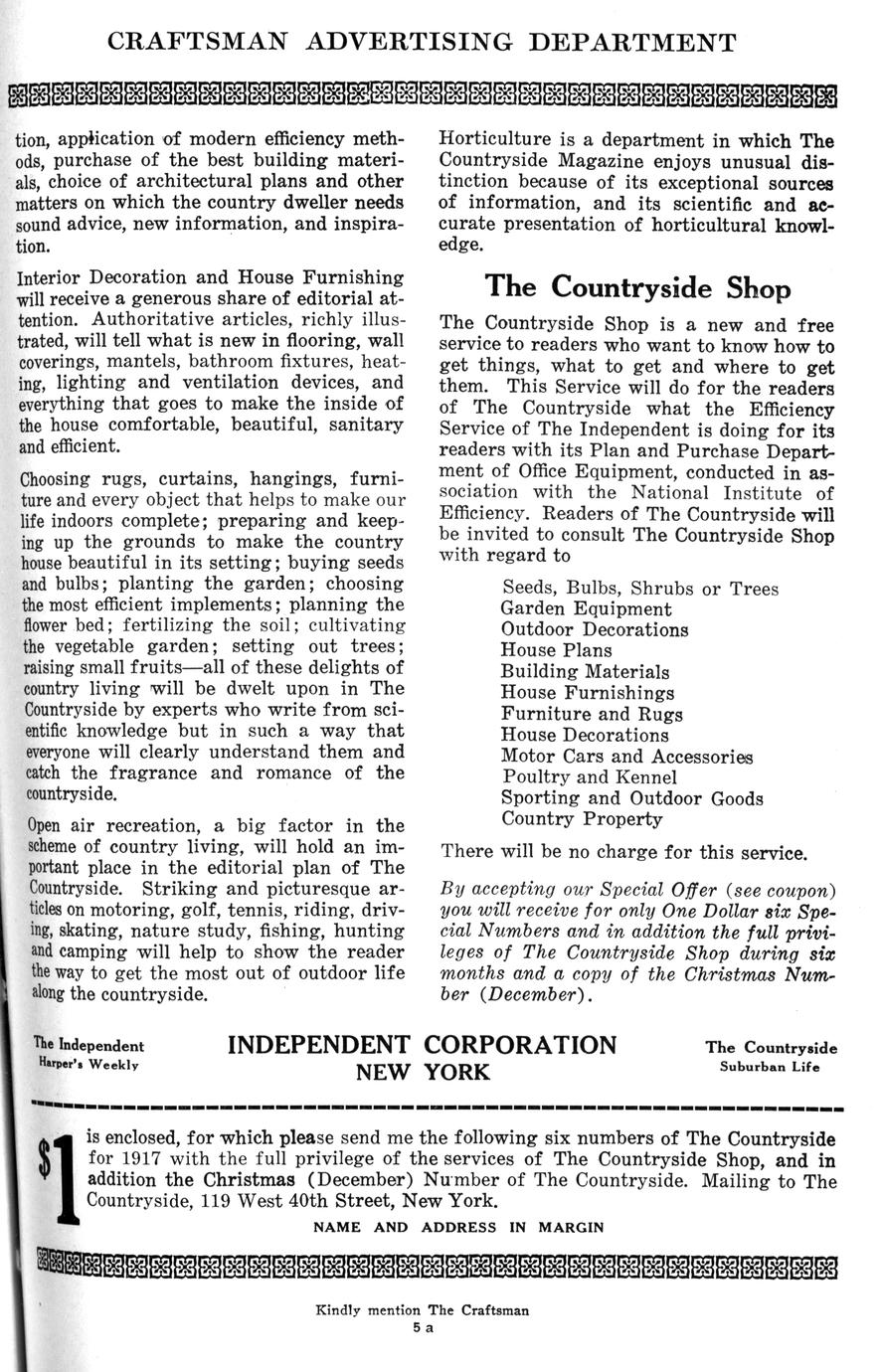 CRAFTSMAN ADVERTISING DEPARTMENT

tion, application of modern efficiency methods, purchase of the best building materials, choice of architectural plans and other matters on which the country dweller needs sound advice, new information, and inspiration.

Interior Decoration and House Furnishing will receive a generous share of editorial attention. Authoritative articles, richly illustrated, will tell what is new in flooring, wall coverings, mantels, bathroom fixtures, heating, lighting and ventilation devices, and everything that goes to make the inside of the house comfortable, beautiful, sanitary and efficient.

Choosing rugs, curtains, hangings, furniture and every object that helps to make our life indoors complete; preparing and keeping up the grounds to make the country house beautiful in its setting; buying seeds and bulbs; planting the garden; choosing the most efficient implements; planning the flower bed; fertilizing the soil; cultivating the vegetable garden; setting out trees; raising small fruits—all of these delights of country living will be dwelt upon in The Countryside by experts who write from scientific knowledge but in such a way that everyone will clearly understand them and catch the fragrance and romance of the countryside.

Open air recreation, a big factor in the scheme of country living, will hold an important place in the editorial plan of The Countryside. Striking and picturesque articles on motoring, golf, tennis, riding, driving, skating, nature study, fishing, hunting and camping will help to show the reader the way to get the most out of outdoor life along the countryside.

Horticulture is a department in which The Countryside Magazine enjoys unusual distinction because of its exceptional sources of information, and its scientific and accurate presentation of horticultural knowledge.

The Countryside Shop

The Countryside Shop is a new and free service to readers who want to know how to get things, what to get and where to get them. This Service will do for the readers of The Countryside what the Efficiency Service of The Independent is doing for its readers with its Plan and Purchase Department of Office Equipment, conducted in association with the National Institute of Efficiency. Readers of The Countryside will be invited to consult The Countryside Shop with regard to

Seeds, Bulbs, Shrubs or Trees
Garden Equipment
Outdoor Decorations
House Plans
Building Materials
House Furnishings
Furniture and Rugs
House Decorations
Motor Cars and Accessories
Poultry and Kennel
Sporting and Outdoor Goods
Country Property

There will be no charge for this service.

By accepting our Special Offer (see coupon) you will receive for only One Dollar six Special Numbers and in addition the full privileges of The Countryside Shop during six months and a copy of the Christmas Number (December).

The Independent
Harper's Weekly

INDEPENDENT CORPORATION
NEW YORK

The Countryside
Suburban Life

$1 is enclosed, for which please send me the following six numbers of The Countryside for 1917 with the full privilege of the services of The Countryside Shop, and in addition the Christmas (December) Number of The Countryside. Mailing to The Countryside, 119 West 40th Street, New York.

NAME AND ADDRESS IN MARGIN

Kindly mention The Craftsman
5 a